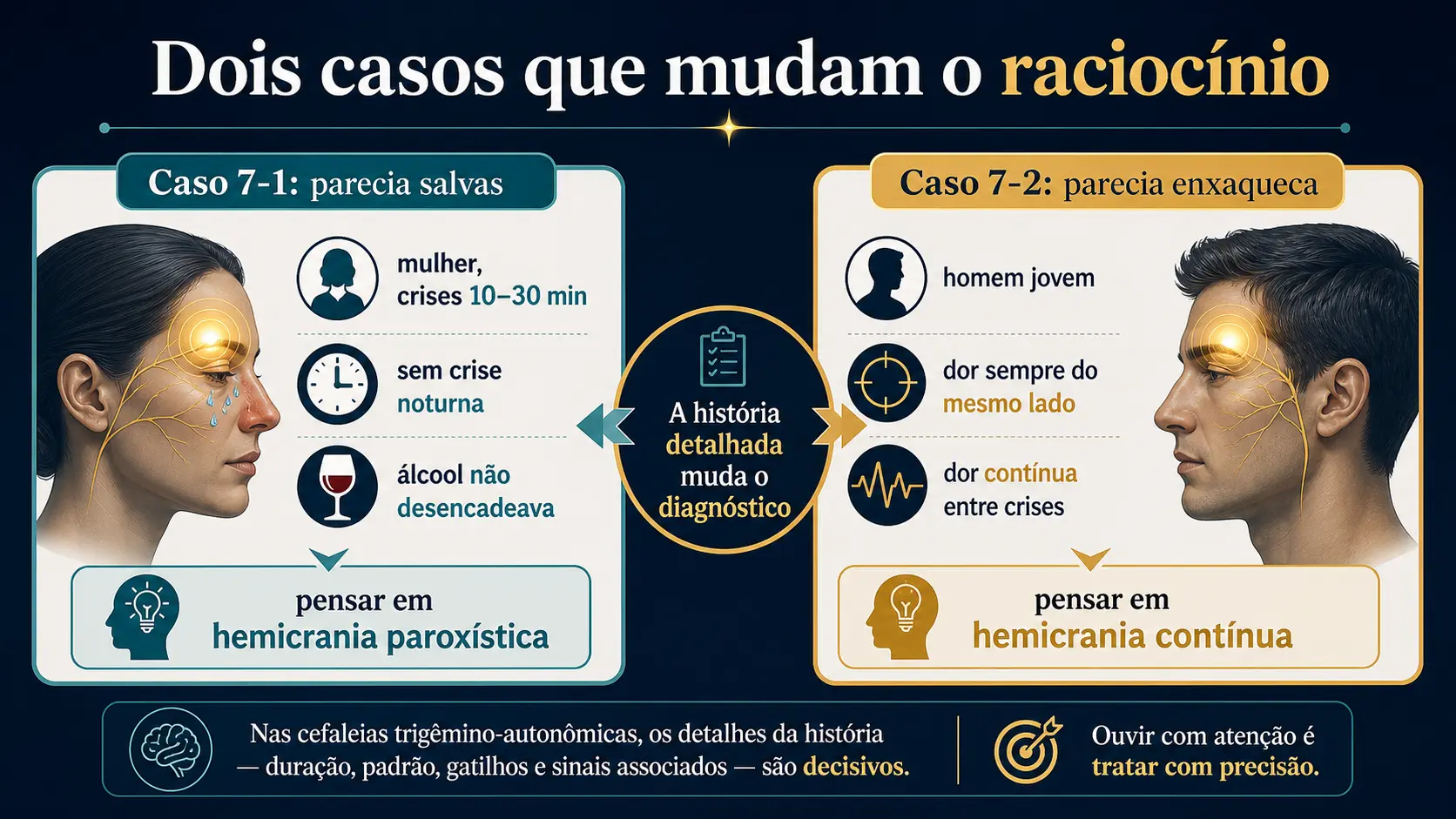 Dois casos que mudam o raciocínio

Caso 7-1: parecia salvas

mulher, crises 10–30 min

sem crise noturna

álcool não desencadeava

pensar em hemicrania paroxística

A história detalhada muda o diagnóstico

Caso 7-2: parecia enxaqueca

homem jovem

dor sempre do mesmo lado

dor contínua entre crises

pensar em hemicrania contínua

Nas cefaleias trigêmino-autonômicas, os detalhes da história — duração, padrão, gatilhos e sinais associados — são decisivos.

Ouvir com atenção é tratar com precisão.